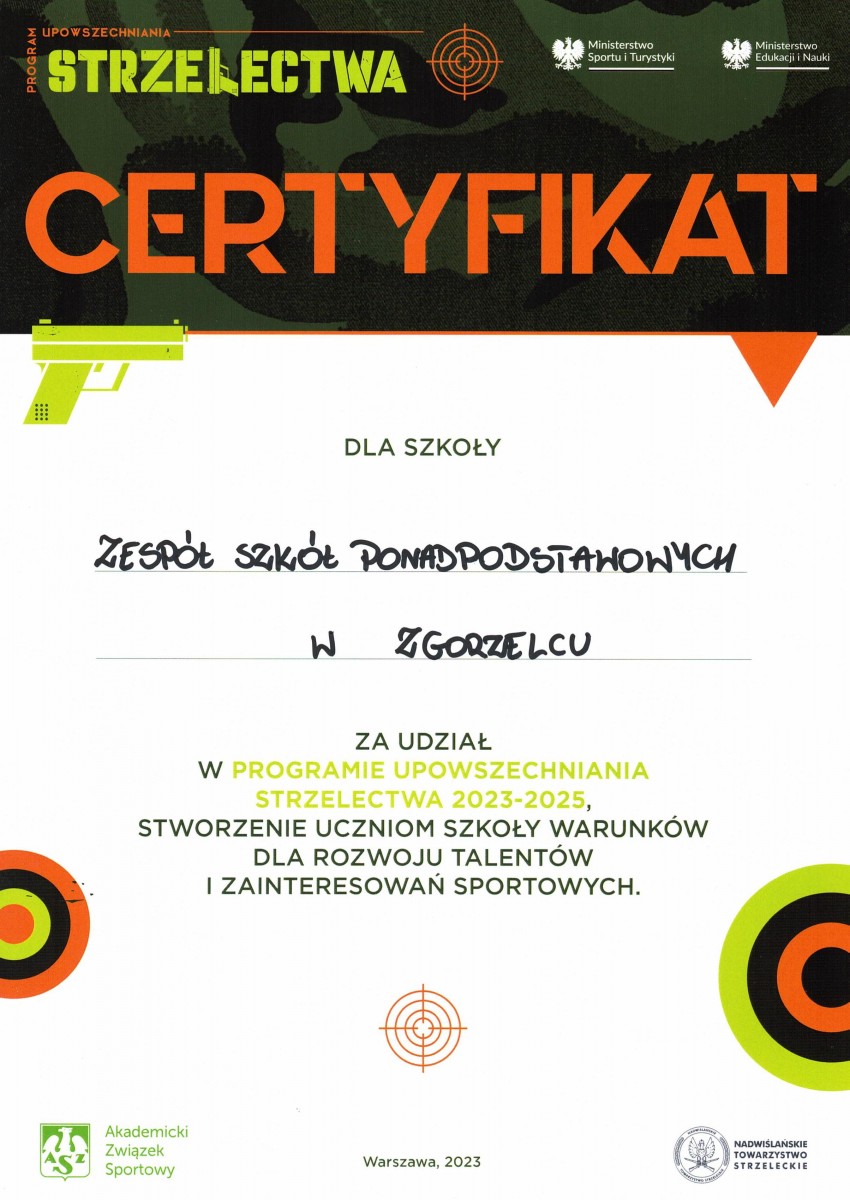 PROGRAM UPOWSZECHNIANIA STRZELECTWA

Ministerstwo Sportu i Turystyki

Ministerstwo Edukacji i Nauki

CERTYFIKAT

DLA SZKOŁY

ZESPÓŁ SZKÓŁ PONADPODSTAWOWYCH

W ZGORZELCU

ZA UDZIAŁ W PROGRAMIE UPOWSZECHNIANIA STRZELECTWA 2023-2025, STWORZENIE UCZNIOM SZKOŁY WARUNKÓW DLA ROZWOJU TALENTÓW I ZAINTERESOWAŃ SPORTOWYCH.

AZS Akademicki Związek Sportowy

Warszawa, 2023

NADWIŚLAŃSKIE TOWARZYSTWO STRZELECKIE